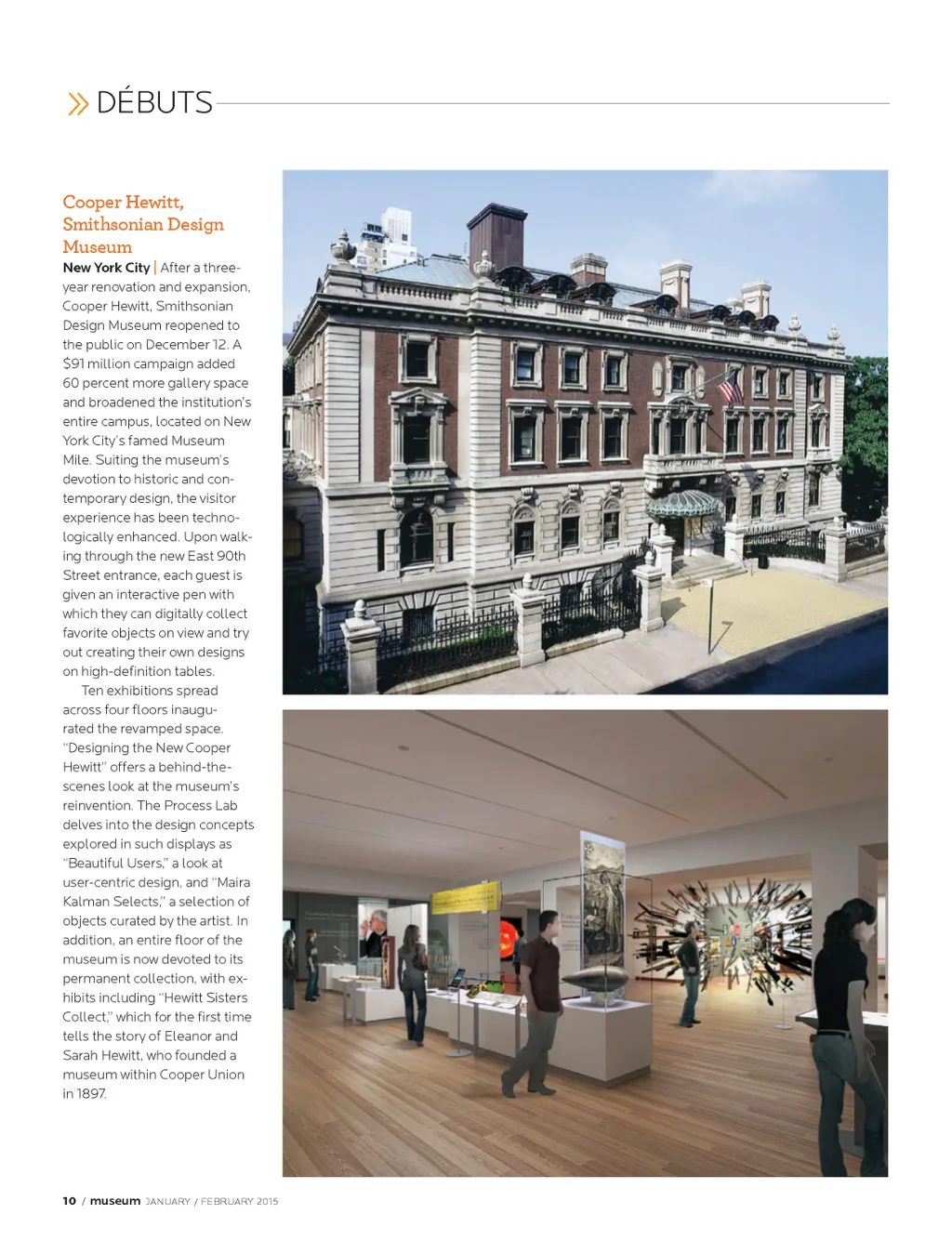 » DÉBUTS

Cooper Hewitt, Smithsonian Design Museum

New York City | After a three-year renovation and expansion, Cooper Hewitt, Smithsonian Design Museum reopened to the public on December 12. A $91 million campaign added 60 percent more gallery space and broadened the institution's entire campus, located on New York City's famed Museum Mile. Suiting the museum's devotion to historic and contemporary design, the visitor experience has been technologically enhanced. Upon walking through the new East 90th Street entrance, each guest is given an interactive pen with which they can digitally collect favorite objects on view and try out creating their own designs on high-definition tables.

Ten exhibitions spread across four floors inaugurated the revamped space. "Designing the New Cooper Hewitt" offers a behind-the-scenes look at the museum's reinvention. The Process Lab delves into the design concepts explored in such displays as "Beautiful Users," a look at user-centric design, and "Maira Kalman Selects," a selection of objects curated by the artist. In addition, an entire floor of the museum is now devoted to its permanent collection, with exhibits including "Hewitt Sisters Collect," which for the first time tells the story of Eleanor and Sarah Hewitt, who founded a museum within Cooper Union in 1897.

10 / museum JANUARY / FEBRUARY 2015